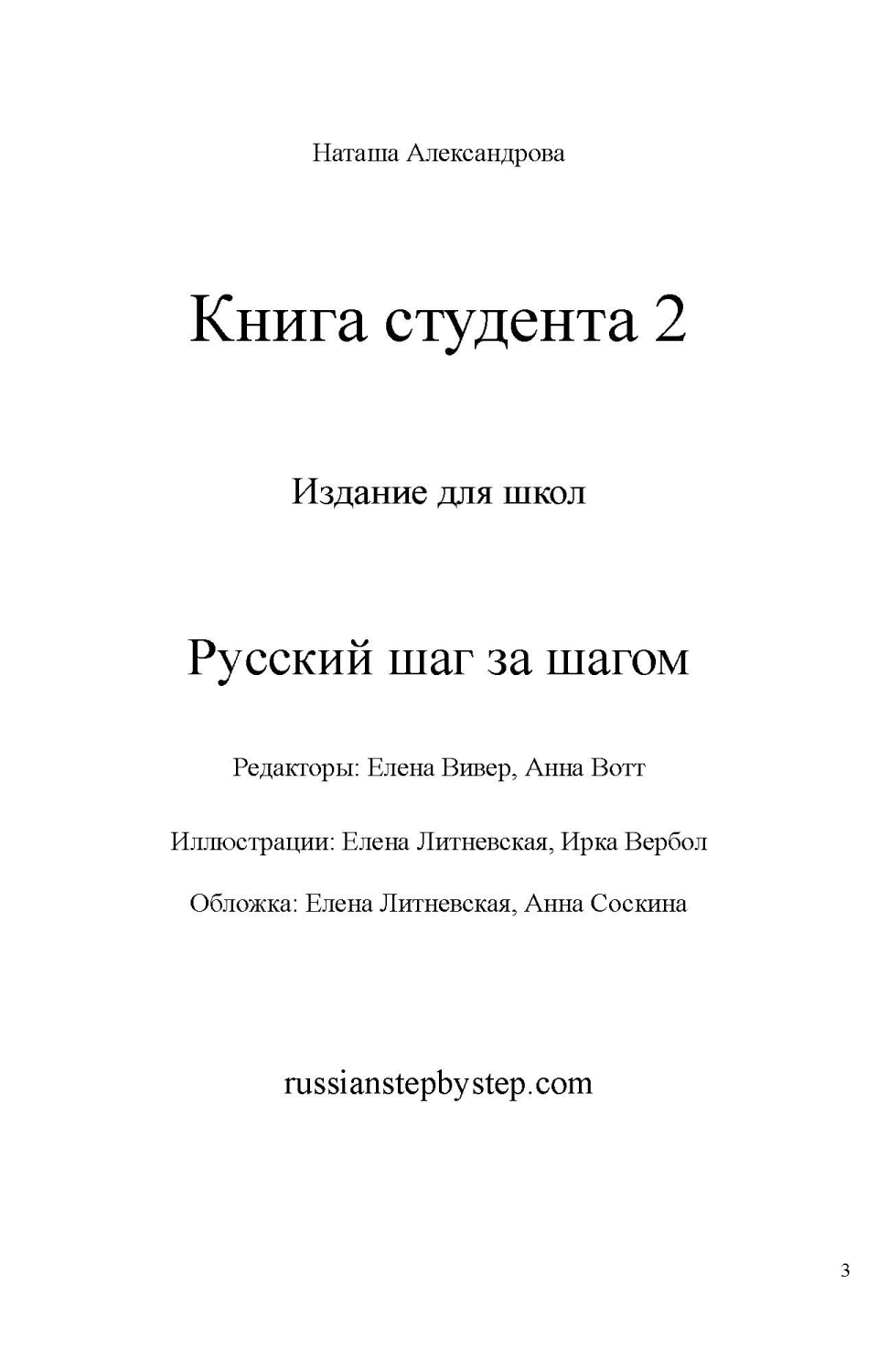 Наташа Александрова

Книга студента 2

Издание для школ

Русский шаг за шагом

Редакторы: Елена Вивер, Анна Вотт

Иллюстрации: Елена Литневская, Ирка Вербол

Обложка: Елена Литневская, Анна Соскина

russianstepbystep.com

3